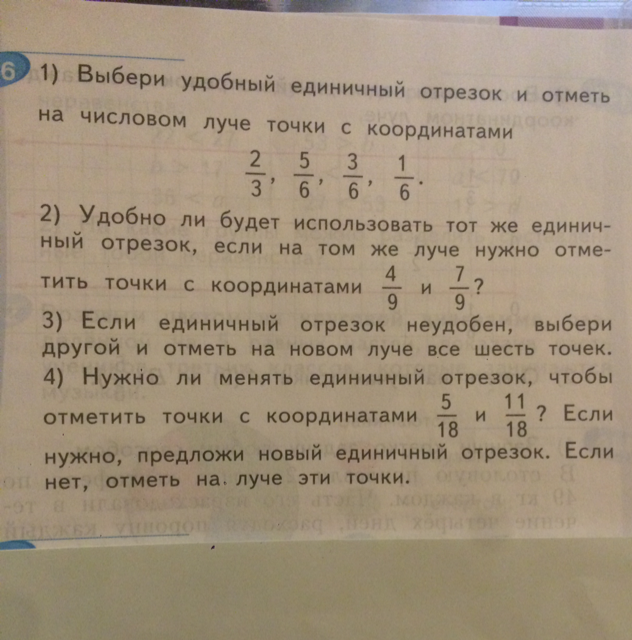 6 1) Выбери удобный единичный отрезок и отметь на числовом луче точки с координатами

$\frac{2}{3}$, $\frac{5}{6}$, $\frac{3}{6}$, $\frac{1}{6}$.

2) Удобно ли будет использовать тот же единичный отрезок, если на том же луче нужно отметить точки с координатами $\frac{4}{9}$ и $\frac{7}{9}$?

3) Если единичный отрезок неудобен, выбери другой и отметь на новом луче все шесть точек.

4) Нужно ли менять единичный отрезок, чтобы отметить точки с координатами $\frac{5}{18}$ и $\frac{11}{18}$? Если нужно, предложи новый единичный отрезок. Если нет, отметь на луче эти точки.